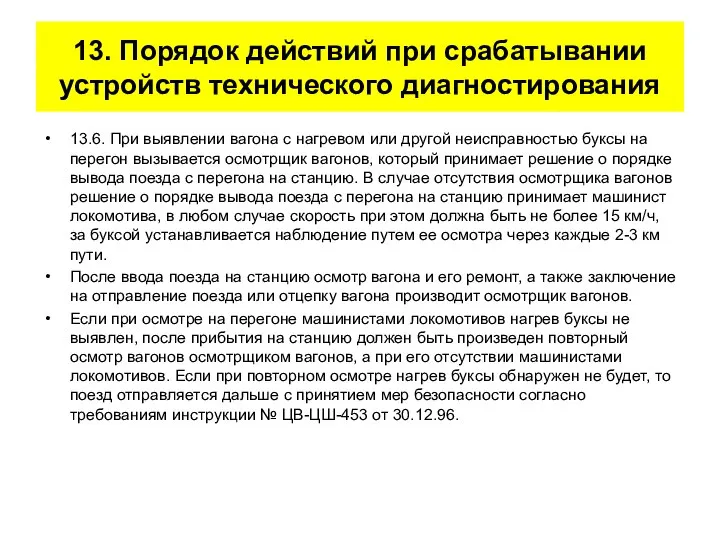 13. Порядок действий при срабатывании устройств технического диагностирования

• 13.6. При выявлении вагона с нагревом или другой неисправностью буксы на перегон вызывается осмотрщик вагонов, который принимает решение о порядке вывода поезда с перегона на станцию. В случае отсутствия осмотрщика вагонов решение о порядке вывода поезда с перегона на станцию принимает машинист локомотива, в любом случае скорость при этом должна быть не более 15 км/ч, за буксой устанавливается наблюдение путем ее осмотра через каждые 2-3 км пути.

• После ввода поезда на станцию осмотр вагона и его ремонт, а также заключение на отправление поезда или отцепку вагона производит осмотрщик вагонов.

• Если при осмотре на перегоне машинистами локомотивов нагрев буксы не выявлен, после прибытия на станцию должен быть произведен повторный осмотр вагонов осмотрщиком вагонов, а при его отсутствии машинистами локомотивов. Если при повторном осмотре нагрев буксы обнаружен не будет, то поезд отправляется дальше с принятием мер безопасности согласно требованиям инструкции № ЦВ-ЦШ-453 от 30.12.96.